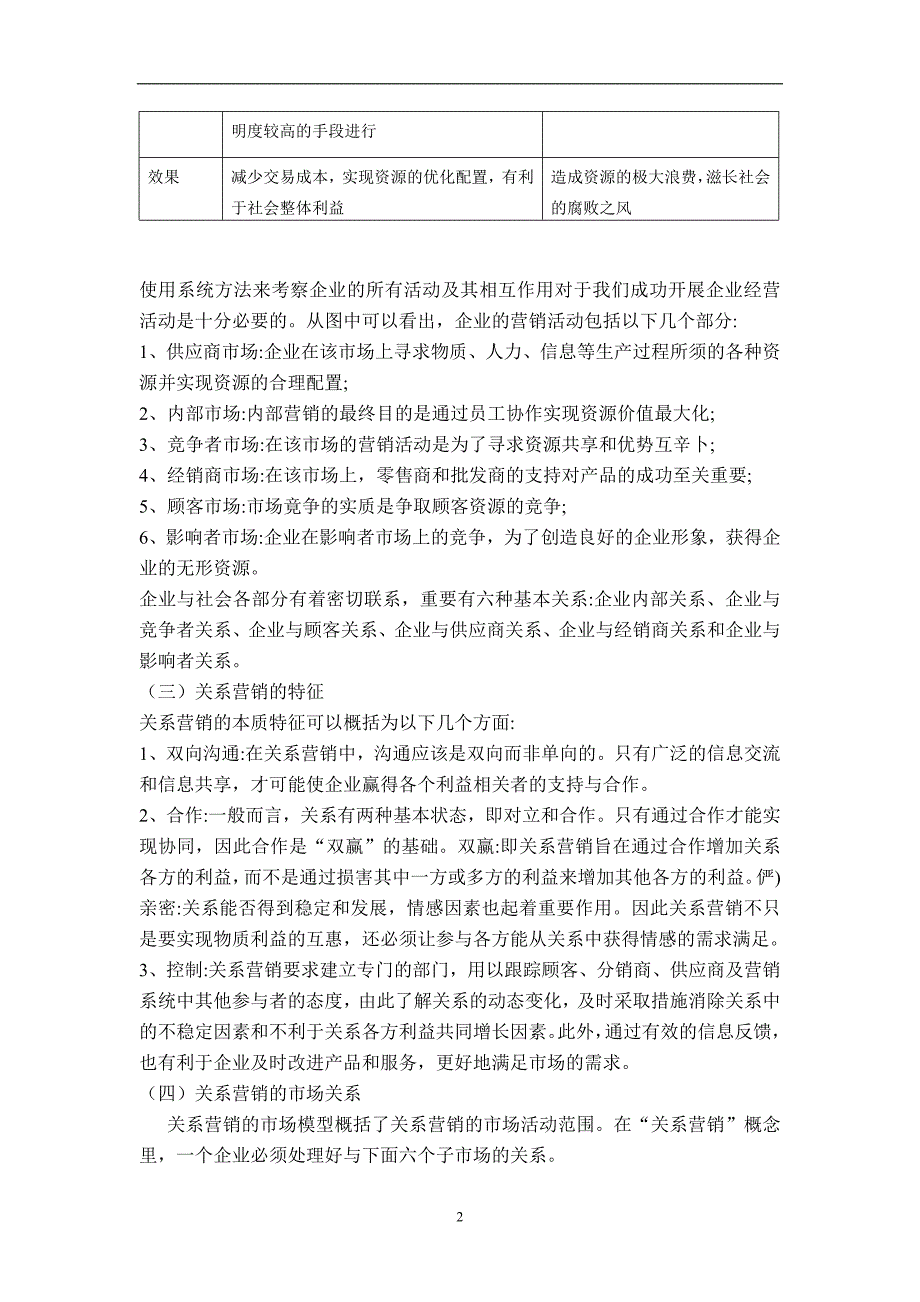 |  | 明度较高的手段进行 |  |
|---|---|---|
| 效果 | 减少交易成本，实现资源的优化配置，有利于社会整体利益 | 造成资源的极大浪费，滋长社会的腐败之风 |

使用系统方法来考察企业的所有活动及其相互作用对于我们成功开展企业经营活动是十分必要的。从图中可以看出，企业的营销活动包括以下几个部分:
1、供应商市场:企业在该市场上寻求物质、人力、信息等生产过程所须的各种资源并实现资源的合理配置;
2、内部市场:内部营销的最终目的是通过员工协作实现资源价值最大化;
3、竞争者市场:在该市场的营销活动是为了寻求资源共享和优势互辛卜;
4、经销商市场:在该市场上，零售商和批发商的支持对产品的成功至关重要;
5、顾客市场:市场竞争的实质是争取顾客资源的竞争;
6、影响者市场:企业在影响者市场上的竞争，为了创造良好的企业形象，获得企业的无形资源。
企业与社会各部分有着密切联系，重要有六种基本关系:企业内部关系、企业与竞争者关系、企业与顾客关系、企业与供应商关系、企业与经销商关系和企业与影响者关系。
（三）关系营销的特征
关系营销的本质特征可以概括为以下几个方面:
1、双向沟通:在关系营销中，沟通应该是双向而非单向的。只有广泛的信息交流和信息共享，才可能使企业赢得各个利益相关者的支持与合作。
2、合作:一般而言，关系有两种基本状态，即对立和合作。只有通过合作才能实现协同，因此合作是“双赢”的基础。双赢:即关系营销旨在通过合作增加关系各方的利益，而不是通过损害其中一方或多方的利益来增加其他各方的利益。俨)亲密:关系能否得到稳定和发展，情感因素也起着重要作用。因此关系营销不只是要实现物质利益的互惠，还必须让参与各方能从关系中获得情感的需求满足。
3、控制:关系营销要求建立专门的部门，用以跟踪顾客、分销商、供应商及营销系统中其他参与者的态度，由此了解关系的动态变化，及时采取措施消除关系中的不稳定因素和不利于关系各方利益共同增长因素。此外，通过有效的信息反馈，也有利于企业及时改进产品和服务，更好地满足市场的需求。
（四）关系营销的市场关系
关系营销的市场模型概括了关系营销的市场活动范围。在“关系营销”概念里，一个企业必须处理好与下面六个子市场的关系。

2